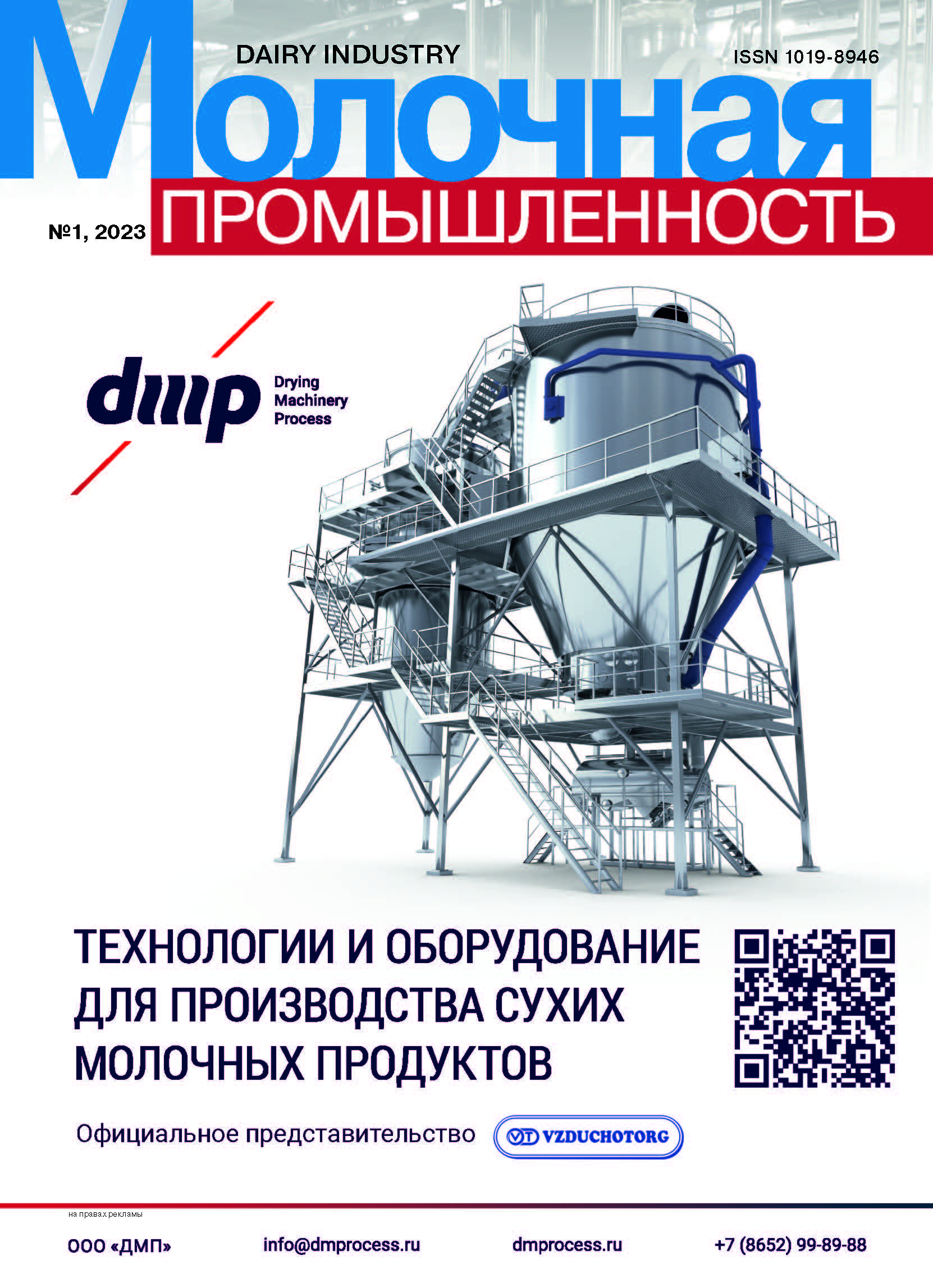 DAIRY INDUSTRY

ISSN 1019-8946

Молочная

№1, 2023

ПРОМЫШЛЕННОСТЬ

dmp

Drying
Machinery
Process

ТЕХНОЛОГИИ И ОБОРУДОВАНИЕ ДЛЯ ПРОИЗВОДСТВА СУХИХ МОЛОЧНЫХ ПРОДУКТОВ

Официальное представительство VT VZDUCHOTORG

на правах рекламы

ООО «ДМП»

info@dmprocess.ru

dmprocess.ru

+7 (8652) 99-89-88